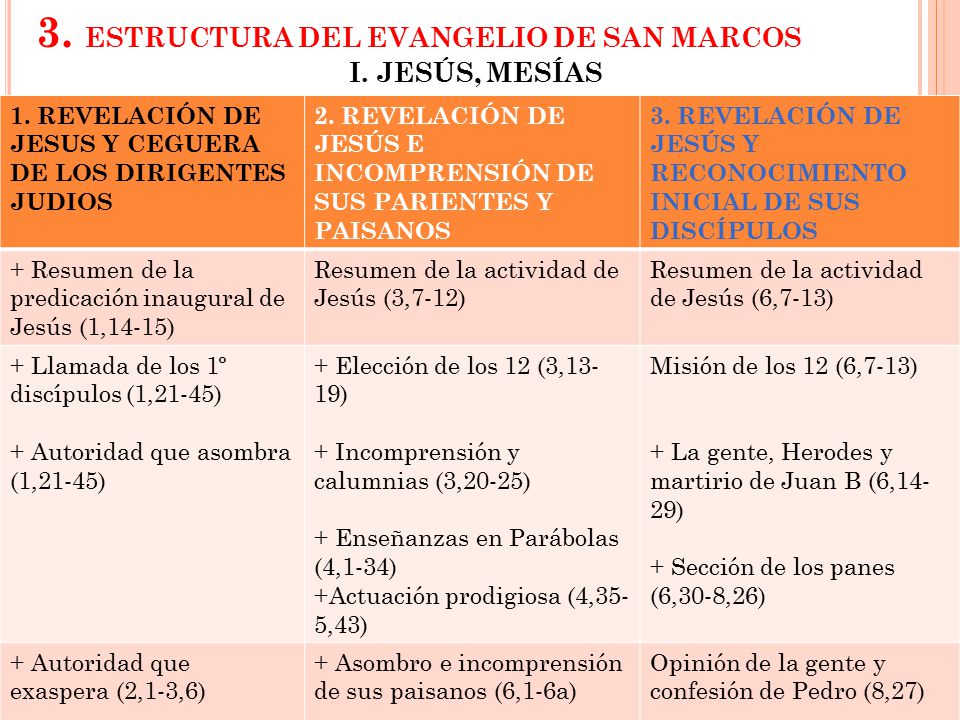 3. ESTRUCTURA DEL EVANGELIO DE SAN MARCOS
I. JESÚS, MESÍAS

| 1. REVELACIÓN DE JESUS Y CEGUERA DE LOS DIRIGENTES JUDIOS | 2. REVELACIÓN DE JESÚS E INCOMPRENSIÓN DE SUS PARIENTES Y PAISANOS | 3. REVELACIÓN DE JESÚS Y RECONOCIMIENTO INICIAL DE SUS DISCÍPULOS |
|---|---|---|
| + Resumen de la predicación inaugural de Jesús (1,14-15) | Resumen de la actividad de Jesús (3,7-12) | Resumen de la actividad de Jesús (6,7-13) |
| + Llamada de los 1° discípulos (1,21-45) + Autoridad que asombra (1,21-45) | + Elección de los 12 (3,13-19) + Incomprensión y calumnias (3,20-25) + Enseñanzas en Parábolas (4,1-34) +Actuación prodigiosa (4,35-5,43) | Misión de los 12 (6,7-13) + La gente, Herodes y martirio de Juan B (6,14-29) + Sección de los panes (6,30-8,26) |
| + Autoridad que exaspera (2,1-3,6) | + Asombro e incomprensión de sus paisanos (6,1-6a) | Opinión de la gente y confesión de Pedro (8,27) |